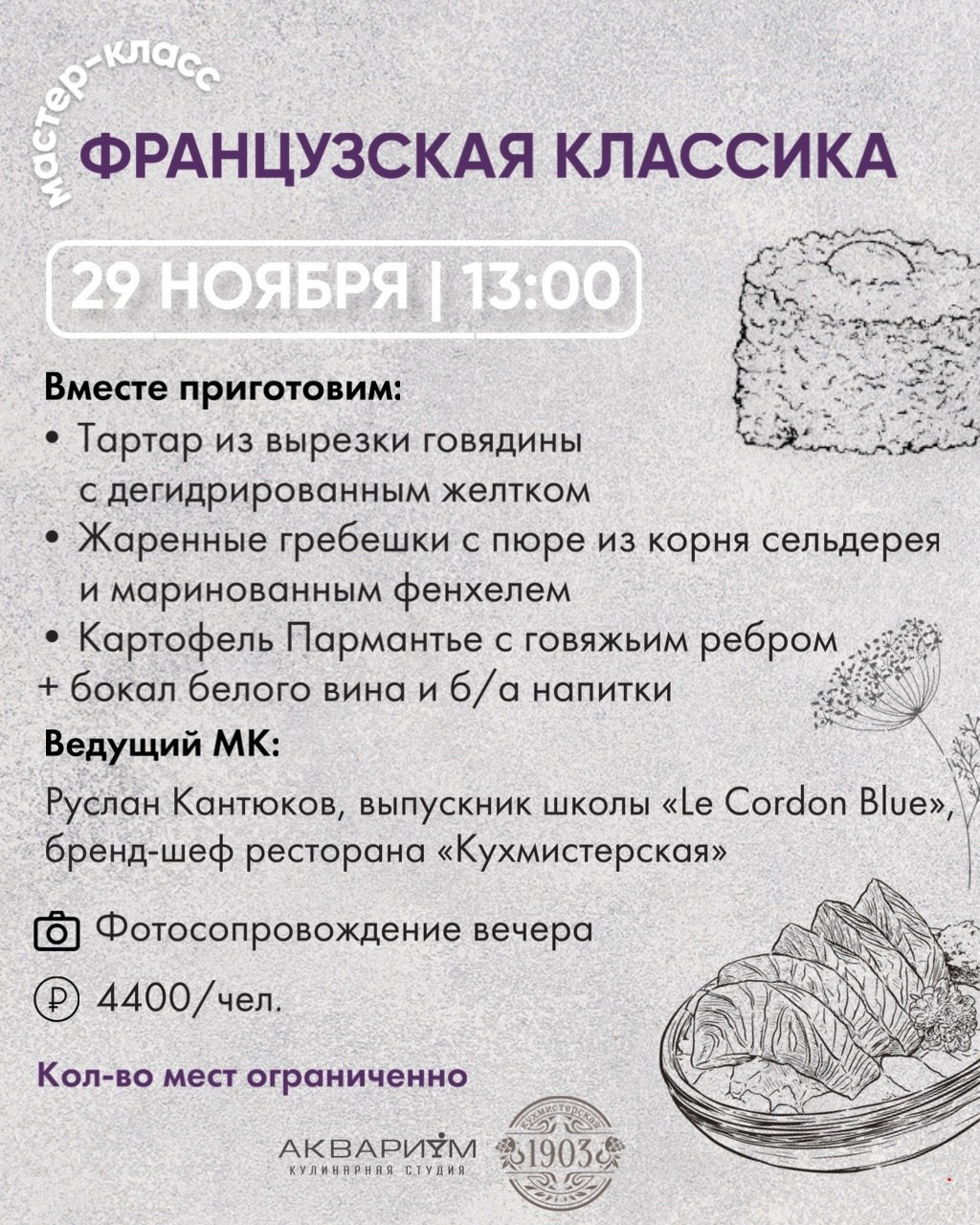 мастер-класс
ФРАНЦУЗСКАЯ КЛАССИКА

29 НОЯБРЯ | 13:00

Вместе приготовим:
• Тартар из вырезки говядины с дегидрированным желтком
• Жаренные гребешки с пюре из корня сельдерея и маринованным фенхелем
• Картофель Пармантье с говяжьим ребром
+ бокал белого вина и б/а напитки

Ведущий МК:

Руслан Кантюков, выпускник школы «Le Cordon Blue», бренд-шеф ресторана «Кухмистерская»

Фотосопровождение вечера

₽ 4400/чел.

Кол-во мест ограниченно

АКВАРИУМ
КУЛИНАРНАЯ СТУДИЯ

Кухмистерская
1903